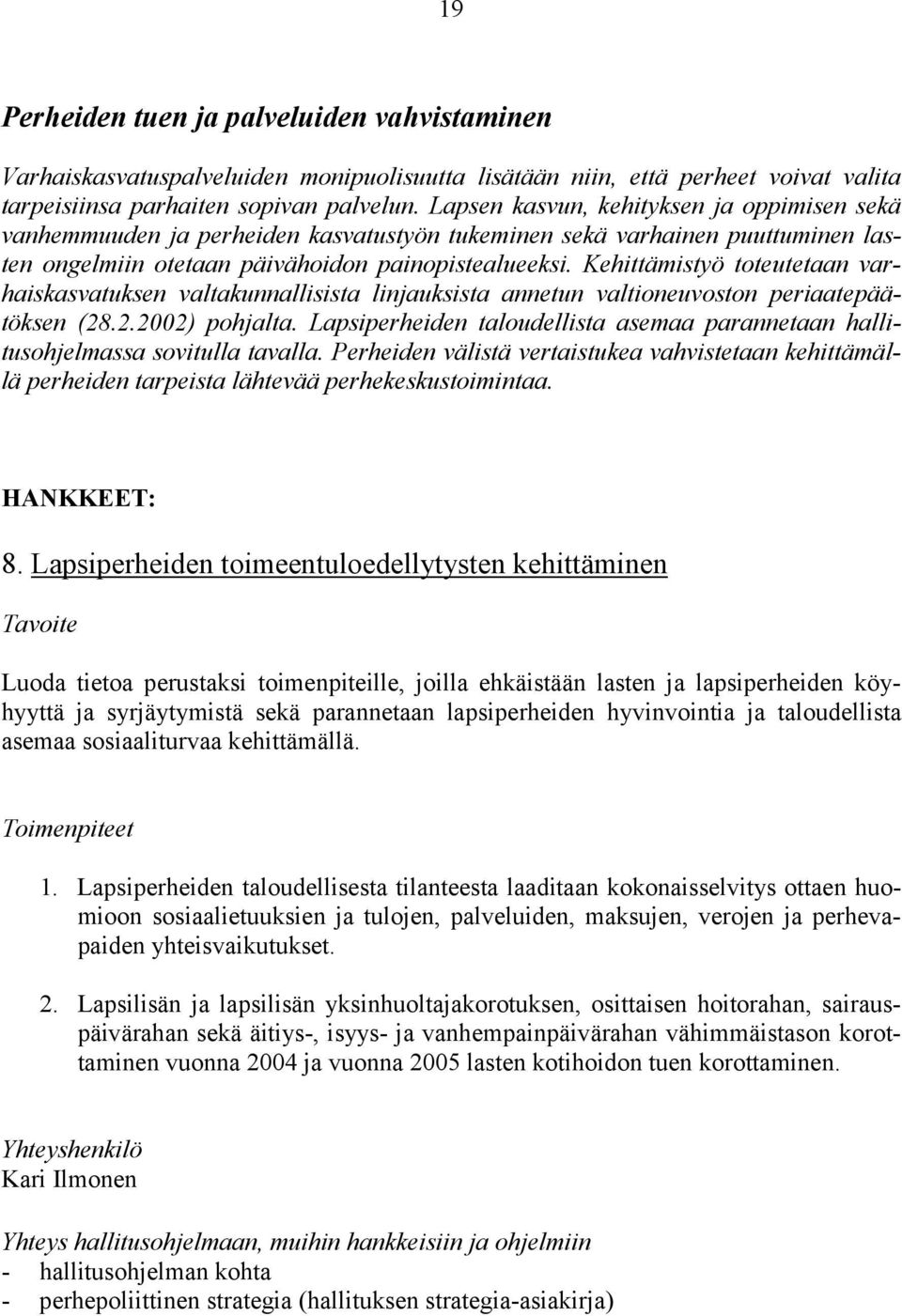 19

Perheiden tuen ja palveluiden vahvistaminen

Varhaiskasvatuspalveluiden monipuolisuutta lisätään niin, että perheet voivat valita tarpeisiinsa parhaiten sopivan palvelun. Lapsen kasvun, kehityksen ja oppimisen sekä vanhemmuuden ja perheiden kasvatustyön tukeminen sekä varhainen puuttuminen lasten ongelmiin otetaan päivähoidon painopistealueeksi. Kehittämistyö toteutetaan varhaiskasvatuksen valtakunnallisista linjauksista annetun valtioneuvoston periaatepäätöksen (28.2.2002) pohjalta. Lapsiperheiden taloudellista asemaa parannetaan hallitusohjelmassa sovitulla tavalla. Perheiden välistä vertaistukea vahvistetaan kehittämällä perheiden tarpeista lähtevää perhekeskustoimintaa.

HANKKEET:

8. Lapsiperheiden toimeentuloedellytysten kehittäminen

Tavoite

Luoda tietoa perustaksi toimenpiteille, joilla ehkäistään lasten ja lapsiperheiden köyhyyttä ja syrjäytymistä sekä parannetaan lapsiperheiden hyvinvointia ja taloudellista asemaa sosiaaliturvaa kehittämällä.

Toimenpiteet

1. Lapsiperheiden taloudellisesta tilanteesta laaditaan kokonaisselvitys ottaen huomioon sosiaalietuuksien ja tulojen, palveluiden, maksujen, verojen ja perhevapaiden yhteisvaikutukset.

2. Lapsilisän ja lapsilisän yksinhuoltajakorotuksen, osittaisen hoitorahan, sairauspäivärahan sekä äitiys-, isyys- ja vanhempainpäivärahan vähimmäistason korottaminen vuonna 2004 ja vuonna 2005 lasten kotihoidon tuen korottaminen.

Yhteyshenkilö
Kari Ilmonen

Yhteys hallitusohjelmaan, muihin hankkeisiin ja ohjelmiin
- hallitusohjelman kohta
- perhepoliittinen strategia (hallituksen strategia-asiakirja)